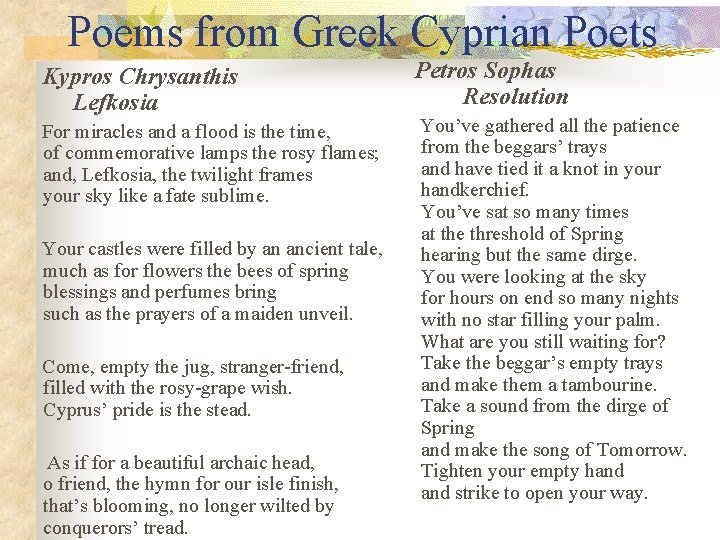 Poems from Greek Cyprian Poets

Kypros Chrysanthis
Lefkosia

For miracles and a flood is the time,
of commemorative lamps the rosy flames;
and, Lefkosia, the twilight frames
your sky like a fate sublime.

Your castles were filled by an ancient tale,
much as for flowers the bees of spring
blessings and perfumes bring
such as the prayers of a maiden unveil.

Come, empty the jug, stranger-friend,
filled with the rosy-grape wish.
Cyprus' pride is the stead.

As if for a beautiful archaic head,
o friend, the hymn for our isle finish,
that's blooming, no longer wilted by
conquerors' tread.

Petros Sophas
Resolution

You've gathered all the patience
from the beggars' trays
and have tied it a knot in your
handkerchief.
You've sat so many times
at the threshold of Spring
hearing but the same dirge.
You were looking at the sky
for hours on end so many nights
with no star filling your palm.
What are you still waiting for?
Take the beggar's empty trays
and make them a tambourine.
Take a sound from the dirge of
Spring
and make the song of Tomorrow.
Tighten your empty hand
and strike to open your way.